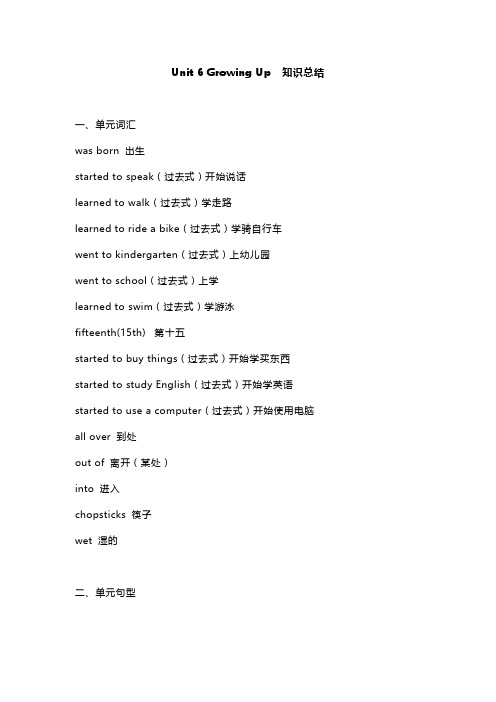 Unit 6 Growing Up 知识总结

一、单元词汇

was born 出生

started to speak（过去式）开始说话

learned to walk（过去式）学走路

learned to ride a bike（过去式）学骑自行车

went to kindergarten（过去式）上幼儿园

went to school（过去式）上学

learned to swim（过去式）学游泳

fifteenth(15th) 第十五

started to buy things（过去式）开始学买东西

started to study English（过去式）开始学英语

started to use a computer（过去式）开始使用电脑

all over 到处

out of 离开（某处）

into 进入

chopsticks 筷子

wet 湿的

二、单元句型